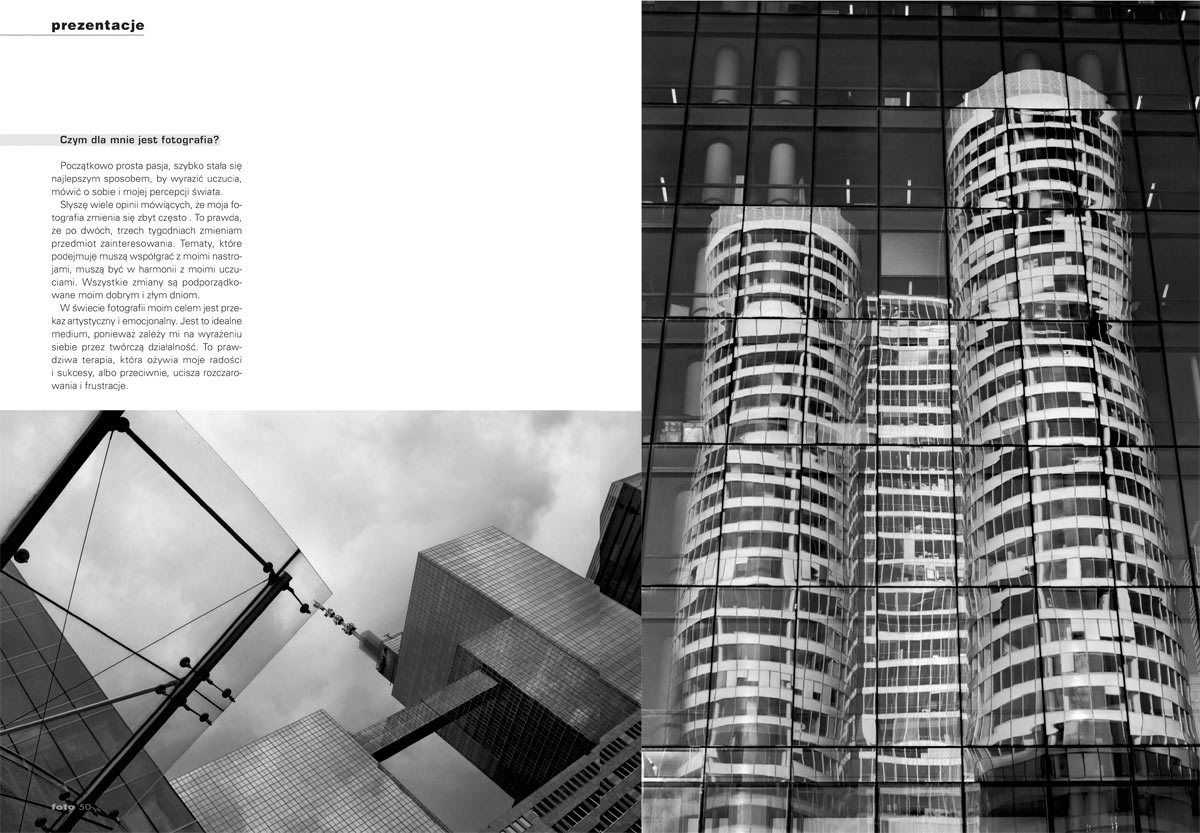 prezentacje

Czym dla mnie jest fotografia?

Początkowo prosta pasja, szybko stała się najlepszym sposobem, by wyrazić uczucia, mówić o sobie i mojej percepcji świata.

Słyszę wiele opinii mówiących, że moja fotografia zmienia się zbyt często . To prawda, że po dwóch, trzech tygodniach zmieniam przedmiot zainteresowania. Tematy, które podejmuję muszą współgrać z moimi nastrojami, muszą być w harmonii z moimi uczuciami. Wszystkie zmiany są podporządkowane moim dobrym i złym dniom.

W świecie fotografii moim celem jest przekaz artystyczny i emocjonalny. Jest to idealne medium, ponieważ zależy mi na wyrażeniu siebie przez twórczą działalność. To prawdziwa terapia, która ożywia moje radości i sukcesy, albo przeciwnie, ucisza rozczarowania i frustracje.

foto 50